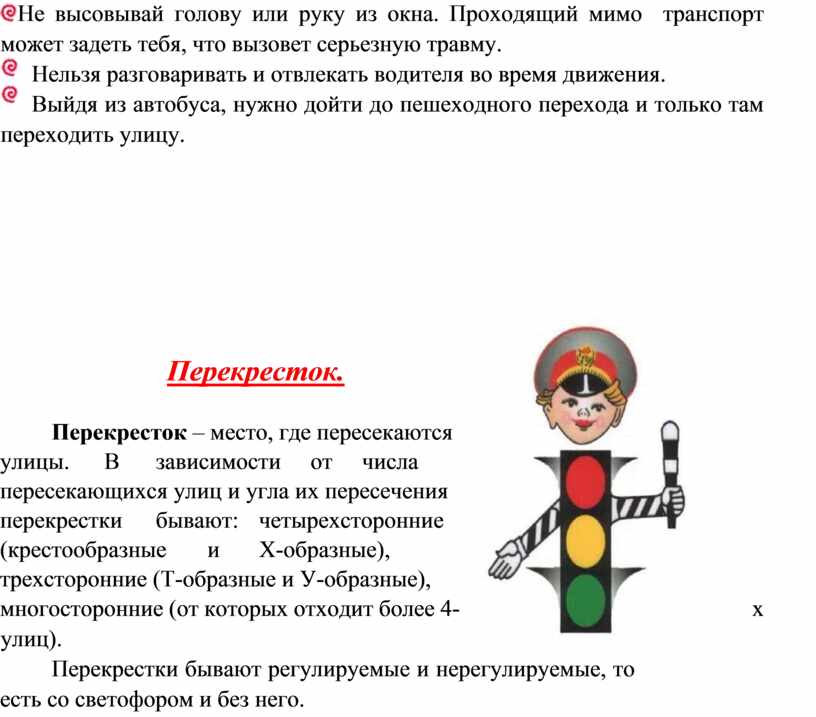 Не высовывай голову или руку из окна. Проходящий мимо транспорт может задеть тебя, что вызовет серьезную травму.

Нельзя разговаривать и отвлекать водителя во время движения.

Выйдя из автобуса, нужно дойти до пешеходного перехода и только там переходить улицу.

Перекресток.

Перекресток – место, где пересекаются улицы. В зависимости от числа пересекающихся улиц и угла их пересечения перекрестки бывают: четырехсторонние (крестообразные и Х-образные), трехсторонние (Т-образные и У-образные), многосторонние (от которых отходит более 4-х улиц).

Перекрестки бывают регулируемые и нерегулируемые, то есть со светофором и без него.